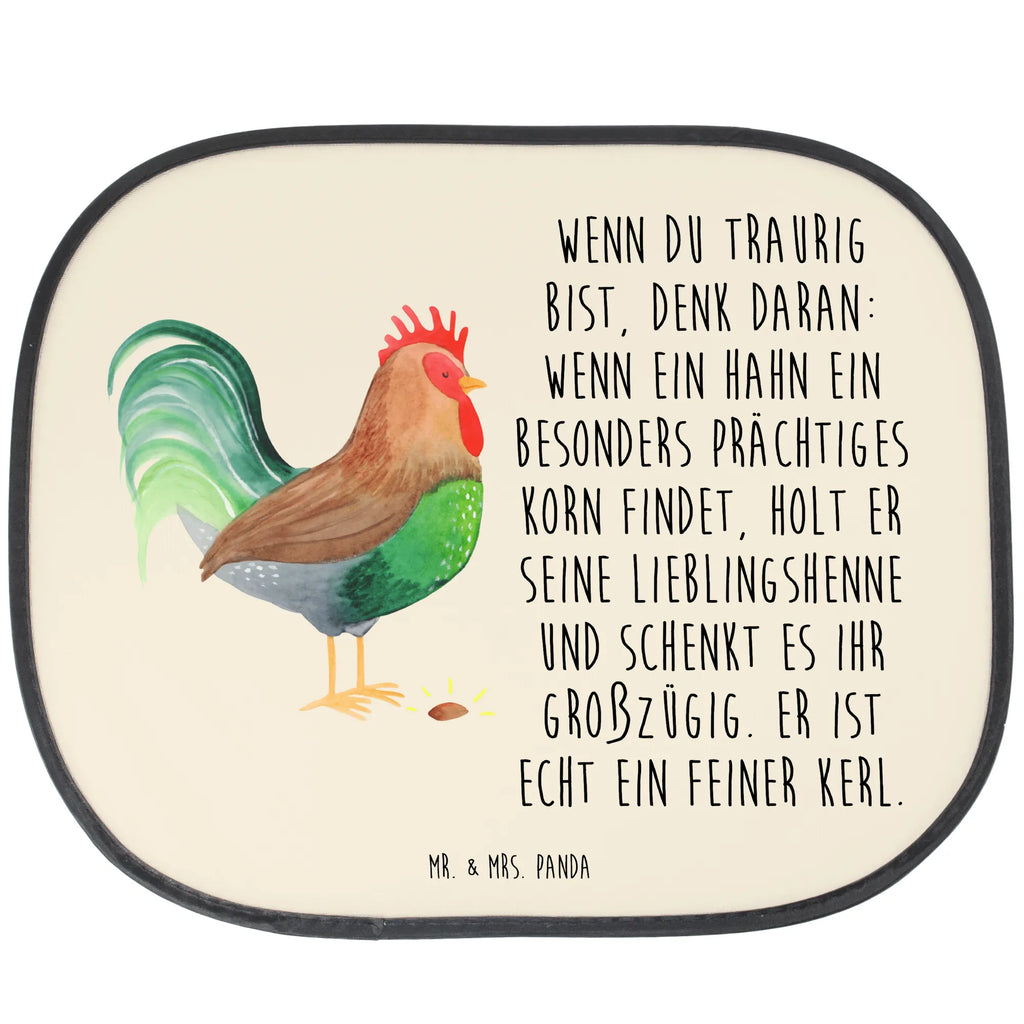 WENN DU TRAURIG BIST, DENK DARAN: WENN EIN HAHN EIN BESONDERS PRÄCHTIGES KORN FINDET, HOLT ER SEINE LIEBLINGSHENNE UND SCHENKT ES IHR GROẞZÜGIG. ER IST ECHT EIN FEINER KERL.

MR. & MRS. PANDA